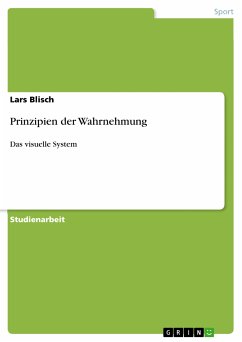 Sport

Lars Blisch

Prinzipien der Wahrnehmung

Das visuelle System

Studienarbeit

GRIN